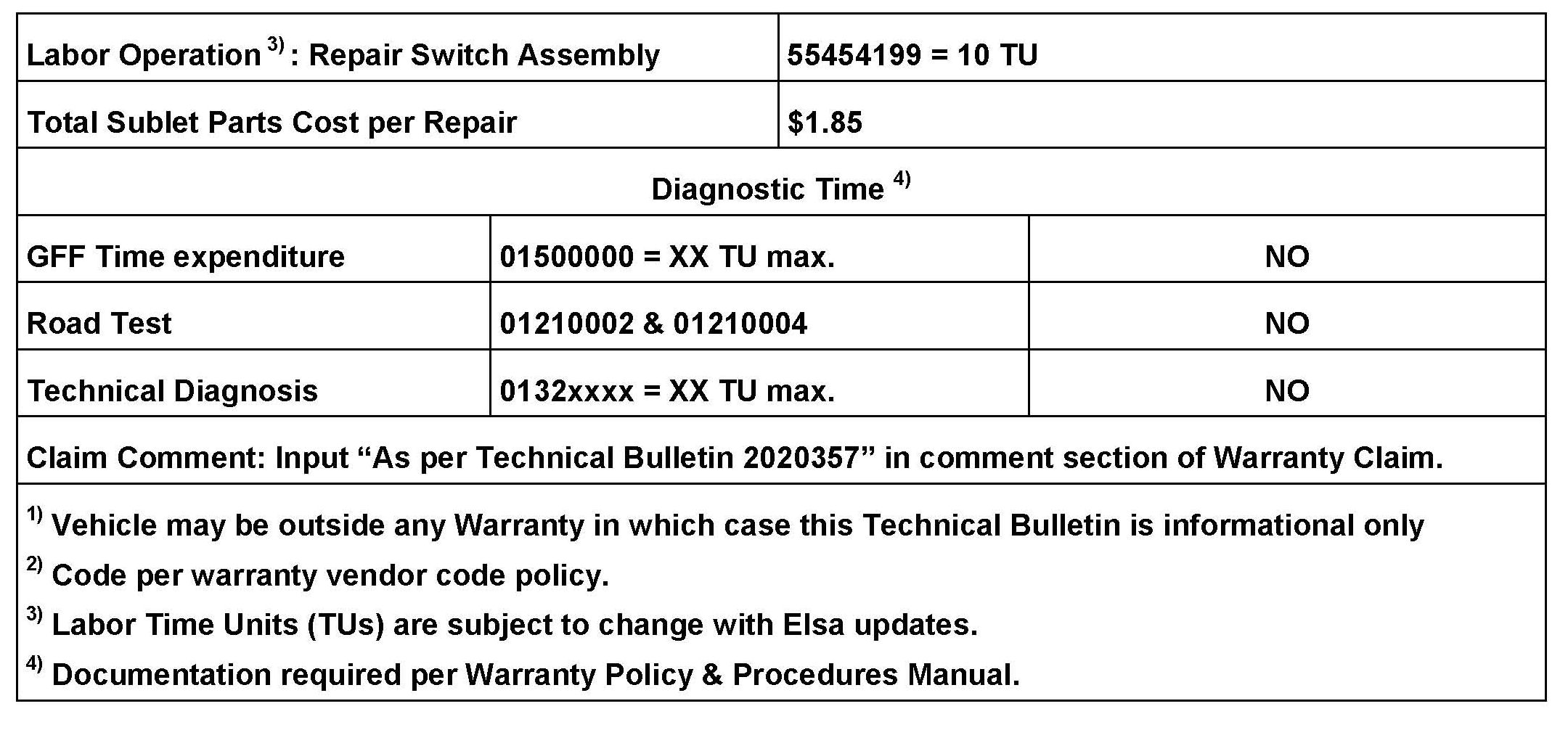 | Labor Operation $^{3)}$: Repair Switch Assembly | 55454199 = 10 TU | |
|---|---|---|
| Total Sublet Parts Cost per Repair | $1.85 | |
| Diagnostic Time $^{4)}$ | | |
| GFF Time expenditure | 01500000 = XX TU max. | NO |
| Road Test | 01210002 & 01210004 | NO |
| Technical Diagnosis | 0132xxxx = XX TU max. | NO |
| Claim Comment: Input "As per Technical Bulletin 2020357" in comment section of Warranty Claim. | | |

$^{1)}$ Vehicle may be outside any Warranty in which case this Technical Bulletin is informational only

$^{2)}$ Code per warranty vendor code policy.

$^{3)}$ Labor Time Units (TUs) are subject to change with Elsa updates.

$^{4)}$ Documentation required per Warranty Policy & Procedures Manual.